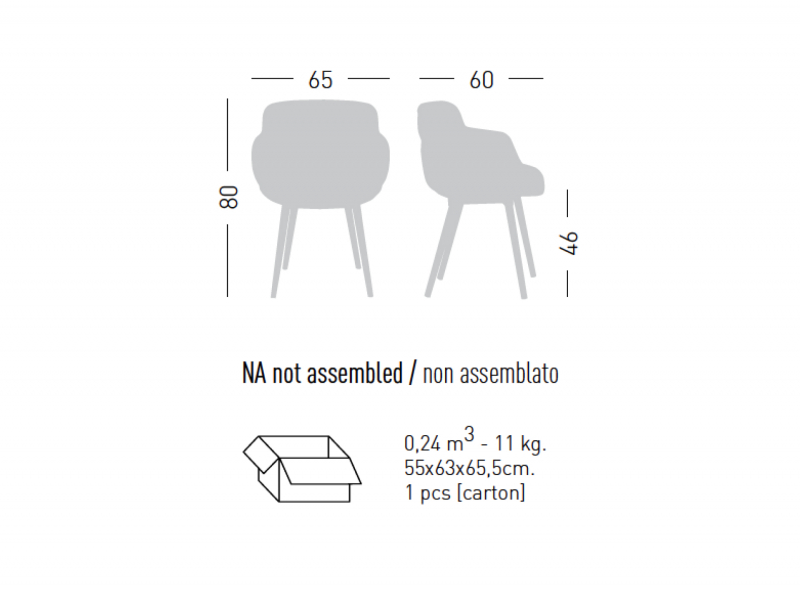 65

60

80

46

NA not assembled / non assemblato

0,24 $m^3$ - 11 kg.
55x63x65,5cm.
1 pcs [carton]